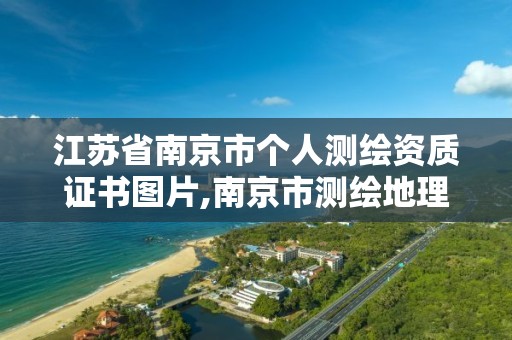 江苏省南京市个人测绘资质证书图片,南京市测绘地理